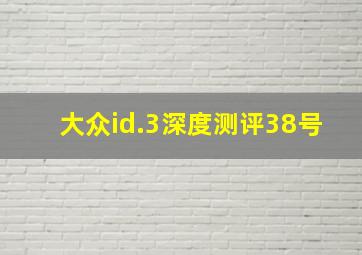 大众id.3深度测评38号